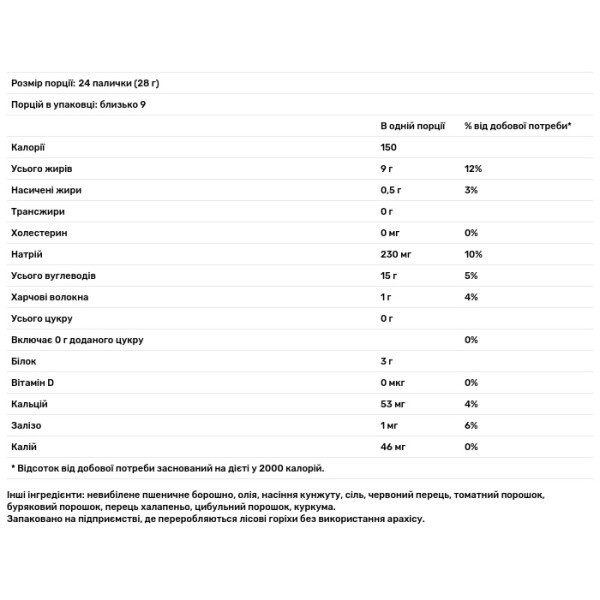 Розмір порції: 24 палички (28 г)

Порцій в упаковці: близько 9

| | В одній порції | % від добової потреби* |
|---|---|---|
| Калорії | 150 | |
| Усього жирів | 9 г | 12% |
| Насичені жири | 0,5 г | 3% |
| Трансжири | 0 г | |
| Холестерин | 0 мг | 0% |
| Натрій | 230 мг | 10% |
| Усього вуглеводів | 15 г | 5% |
| Харчові волокна | 1 г | 4% |
| Усього цукру | 0 г | |
| Включає 0 г доданого цукру | | 0% |
| Білок | 3 г | |
| Вітамін D | 0 мкг | 0% |
| Кальцій | 53 мг | 4% |
| Залізо | 1 мг | 6% |
| Калій | 46 мг | 0% |

* Відсоток від добової потреби заснований на дієті у 2000 калорій.

Інші інгредієнти: невибілене пшеничне борошно, олія, насіння кунжуту, сіль, червоний перець, томатний порошок, буряковий порошок, перець халапеньо, цибульний порошок, куркума.
Запаковано на підприємстві, де переробляються лісові горіхи без використання арахісу.